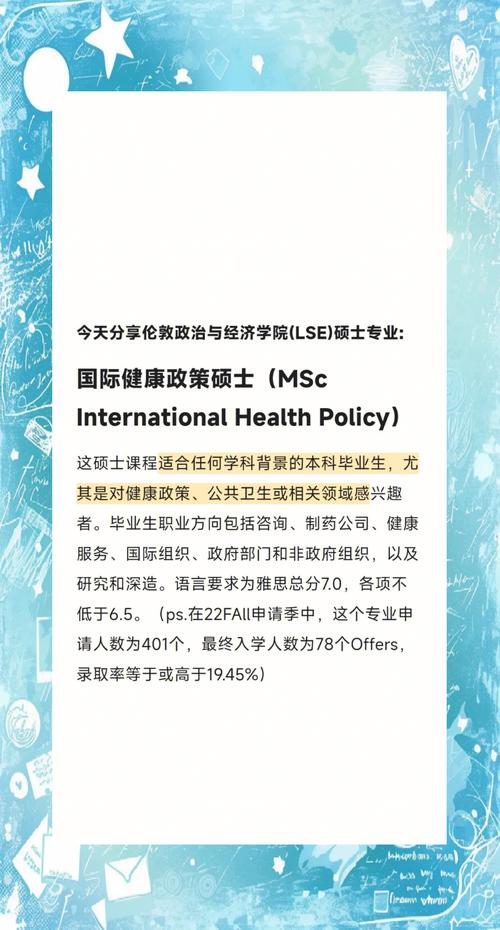 今天分享伦敦政治与经济学院(LSE)硕士专业:

国际健康政策硕士（MSc International Health Policy）

这硕士课程适合任何学科背景的本科毕业生，尤其是对健康政策、公共卫生或相关领域感兴趣者。毕业生职业方向包括咨询、制药公司、健康服务、国际组织、政府部门和非政府组织，以及研究和深造。语言要求为雅思总分7.0，各项不低于6.5。（ps.在22FAll申请季中，这个专业申请人数为401个，最终入学人数为78个Offers，录取率等于或高于19.45%）